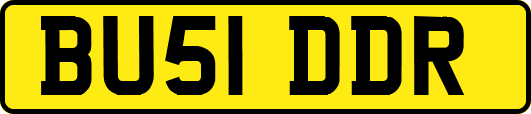 BU51 DDR